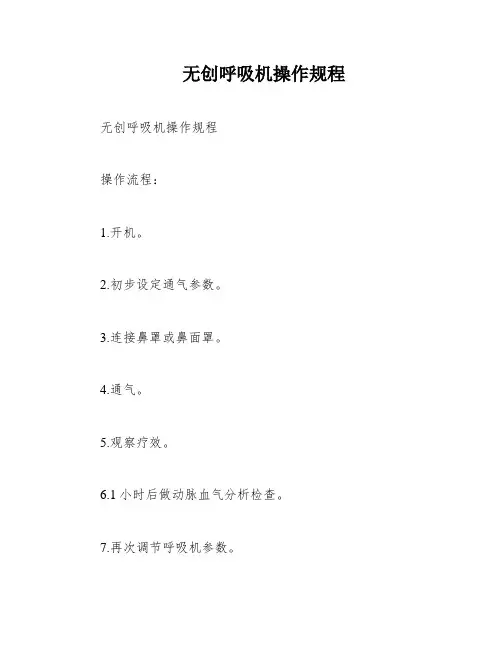 无创呼吸机操作规程

无创呼吸机操作规程

操作流程：

1.开机。

2.初步设定通气参数。

3.连接鼻罩或鼻面罩。

4.通气。

5.观察疗效。

6.1小时后做动脉血气分析检查。

7.再次调节呼吸机参数。